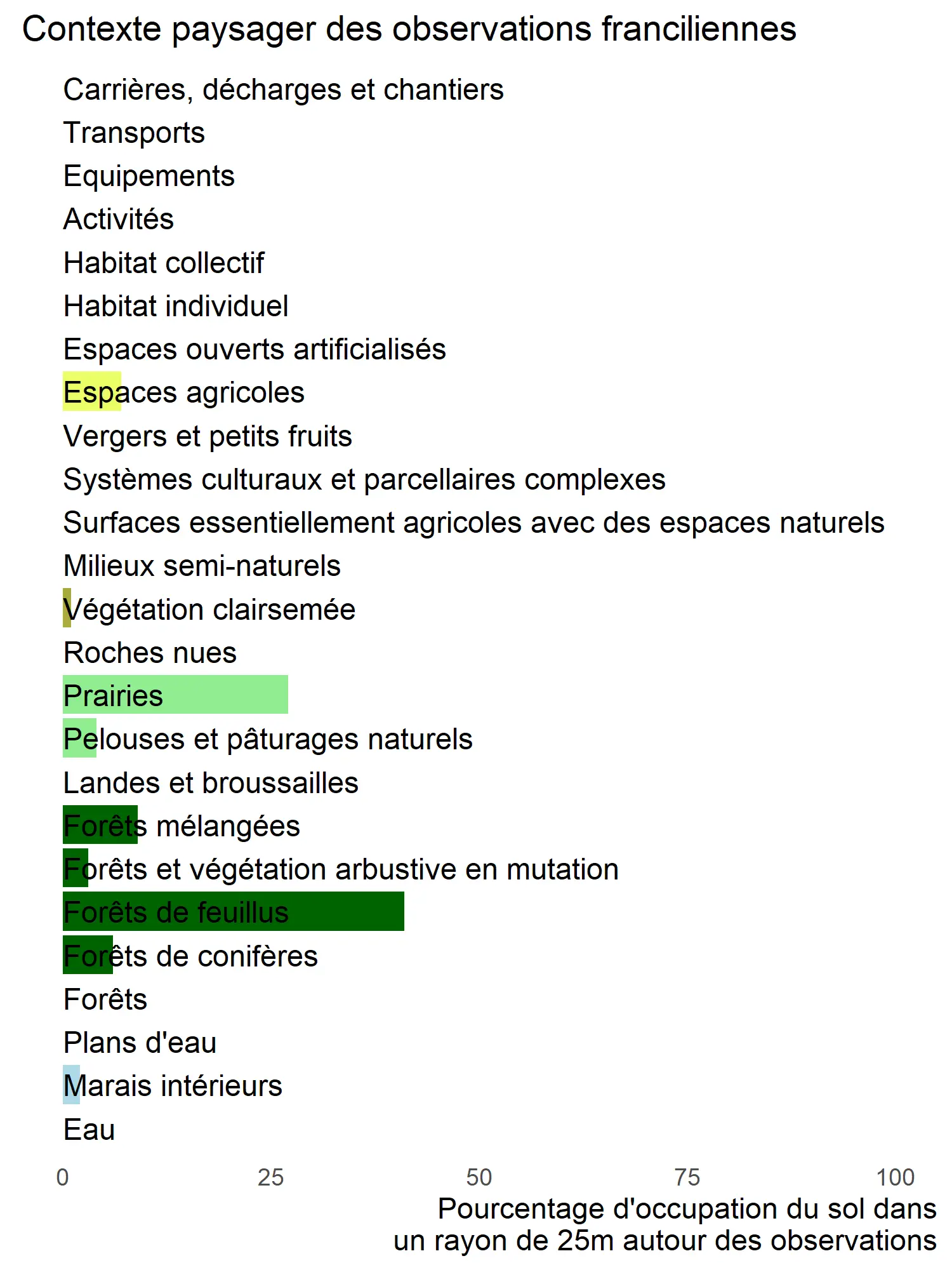 Contexte paysager des observations franciliennes

Carrières, décharges et chantiers
Transports
Equipements
Activités
Habitat collectif
Habitat individuel
Espaces ouverts artificialisés
Espaces agricoles
Vergers et petits fruits
Systèmes culturaux et parcellaires complexes
Surfaces essentiellement agricoles avec des espaces naturels
Milieux semi-naturels
Végétation clairsemée
Roches nues
Prairies
Pelouses et pâturages naturels
Landes et broussailles
Forêts mélangées
Forêts et végétation arbustive en mutation
Forêts de feuillus
Forêts de conifères
Forêts
Plans d'eau
Marais intérieurs
Eau

0 25 50 75 100

Pourcentage d'occupation du sol dans un rayon de 25m autour des observations